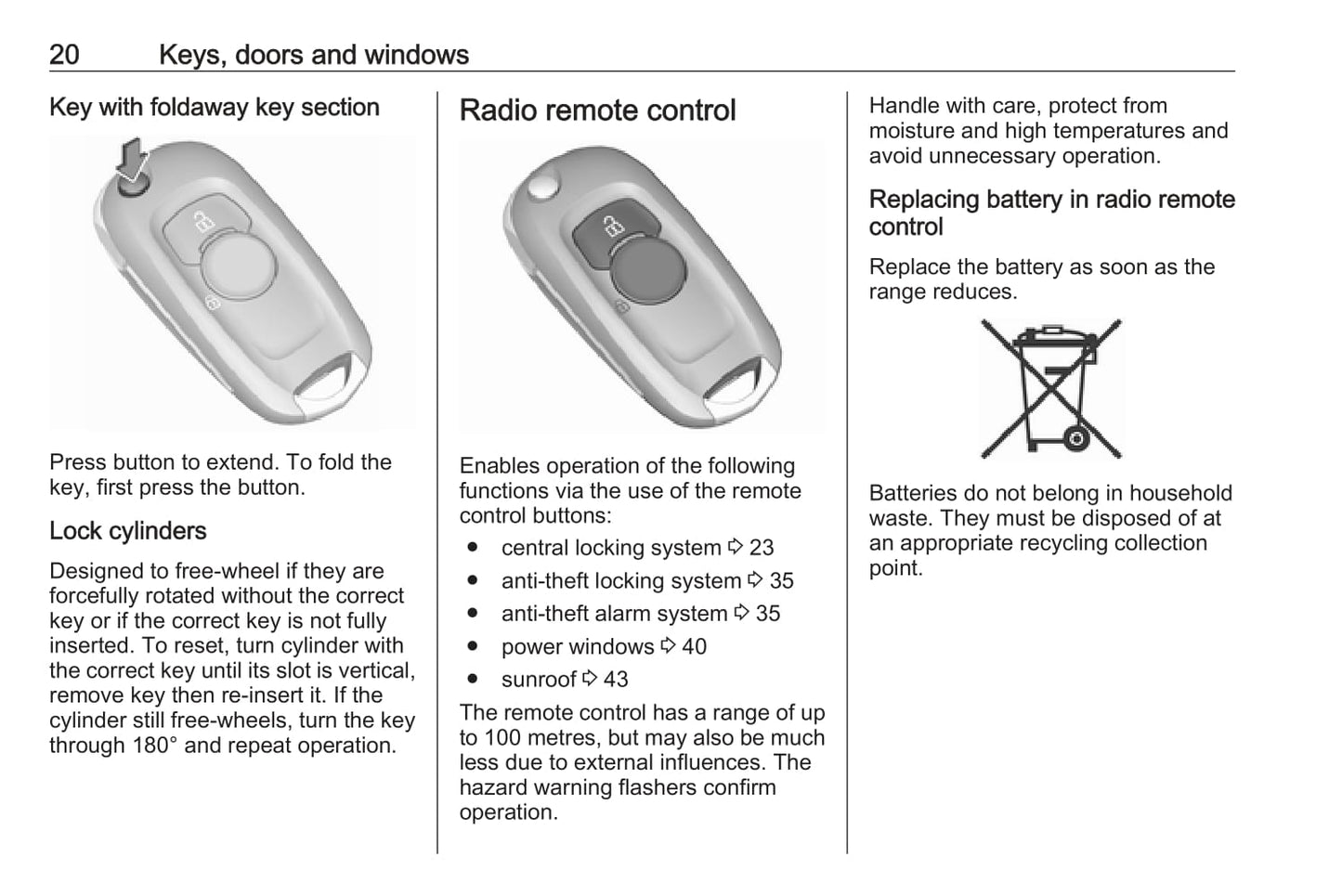 20 Keys, doors and windows

Key with foldaway key section

Press button to extend. To fold the key, first press the button.

Lock cylinders

Designed to free-wheel if they are forcefully rotated without the correct key or if the correct key is not fully inserted. To reset, turn cylinder with the correct key until its slot is vertical, remove key then re-insert it. If the cylinder still free-wheels, turn the key through 180° and repeat operation.

Radio remote control

Enables operation of the following functions via the use of the remote control buttons:

● central locking system ⇨ 23
● anti-theft locking system ⇨ 35
● anti-theft alarm system ⇨ 35
● power windows ⇨ 40
● sunroof ⇨ 43

The remote control has a range of up to 100 metres, but may also be much less due to external influences. The hazard warning flashers confirm operation.

Handle with care, protect from moisture and high temperatures and avoid unnecessary operation.

Replacing battery in radio remote control

Replace the battery as soon as the range reduces.

Batteries do not belong in household waste. They must be disposed of at an appropriate recycling collection point.